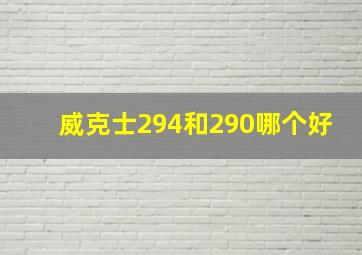 威克士294和290哪个好